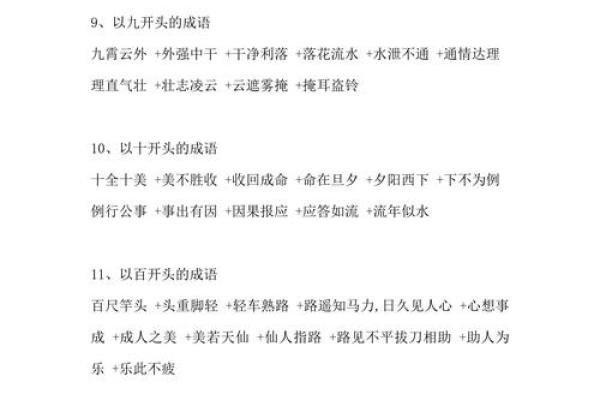 9、以九开头的成语

九霄云外 +外强中干 +干净利落 +落花流水 +水泄不通 +通情达理 理直气壮 +壮志凌云 +云遮雾掩 +掩耳盗铃

10、以十开头的成语

十全十美 +美不胜收 +收回成命 +命在旦夕 +夕阳西下 +下不为例 例行公事 +事出有因 +因果报应 +应答如流 +流年似水

11、以百开头的成语

百尺竿头 +头重脚轻 +轻车熟路 +路遥知马力,日久见人心 +心想事成 +成人之美 +美若天仙 +仙人指路 +路见不平拔刀相助 +助人为乐 +乐此不疲